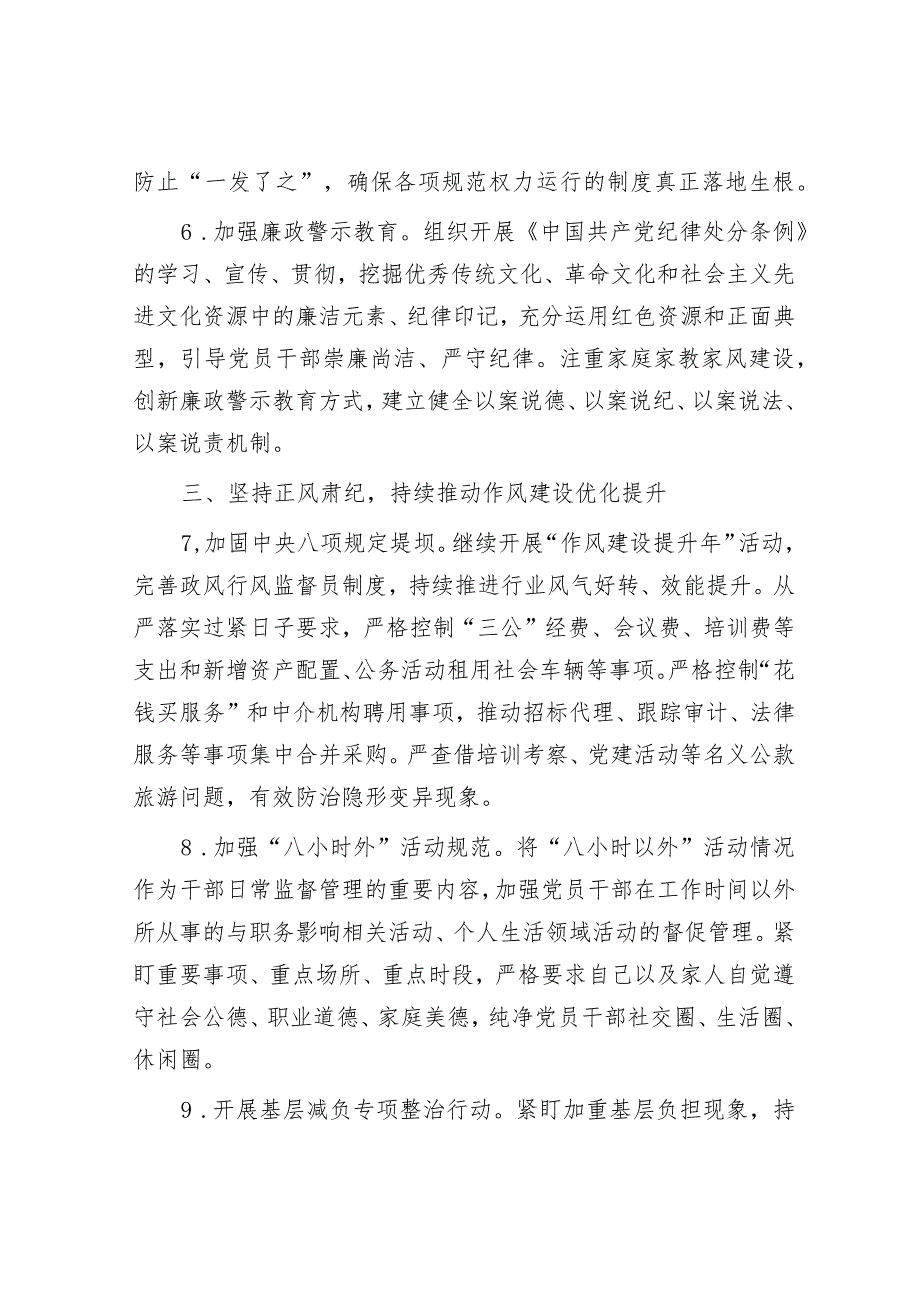 防止“一发了之”，确保各项规范权力运行的制度真正落地生根。

6．加强廉政警示教育。组织开展《中国共产党纪律处分条例》的学习、宣传、贯彻，挖掘优秀传统文化、革命文化和社会主义先进文化资源中的廉洁元素、纪律印记，充分运用红色资源和正面典型，引导党员干部崇廉尚洁、严守纪律。注重家庭家教家风建设，创新廉政警示教育方式，建立健全以案说德、以案说纪、以案说法、以案说责机制。

三、坚持正风肃纪，持续推动作风建设优化提升

7,加固中央八项规定堤坝。继续开展“作风建设提升年”活动，完善政风行风监督员制度，持续推进行业风气好转、效能提升。从严落实过紧日子要求，严格控制“三公”经费、会议费、培训费等支出和新增资产配置、公务活动租用社会车辆等事项。严格控制“花钱买服务”和中介机构聘用事项，推动招标代理、跟踪审计、法律服务等事项集中合并采购。严查借培训考察、党建活动等名义公款旅游问题，有效防治隐形变异现象。

8．加强“八小时外”活动规范。将“八小时以外”活动情况作为干部日常监督管理的重要内容，加强党员干部在工作时间以外所从事的与职务影响相关活动、个人生活领域活动的督促管理。紧盯重要事项、重点场所、重点时段，严格要求自己以及家人自觉遵守社会公德、职业道德、家庭美德，纯净党员干部社交圈、生活圈、休闲圈。

9．开展基层减负专项整治行动。紧盯加重基层负担现象，持